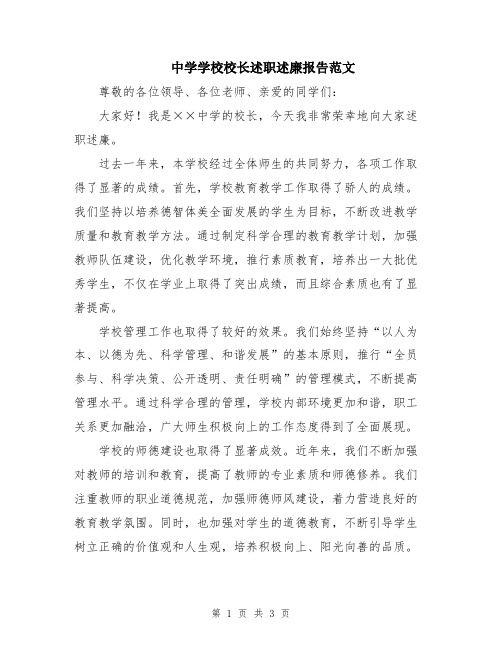 中学学校校长述职述廉报告范文

尊敬的各位领导、各位老师、亲爱的同学们：

大家好！我是××中学的校长，今天我非常荣幸地向大家述职述廉。

过去一年来，本学校经过全体师生的共同努力，各项工作取得了显著的成绩。首先，学校教育教学工作取得了骄人的成绩。我们坚持以培养德智体美全面发展的学生为目标，不断改进教学质量和教育教学方法。通过制定科学合理的教育教学计划，加强教师队伍建设，优化教学环境，推行素质教育，培养出一大批优秀学生，不仅在学业上取得了突出成绩，而且综合素质也有了显著提高。

学校管理工作也取得了较好的效果。我们始终坚持“以人为本、以德为先、科学管理、和谐发展”的基本原则，推行“全员参与、科学决策、公开透明、责任明确”的管理模式，不断提高管理水平。通过科学合理的管理，学校内部环境更加和谐，职工关系更加融洽，广大师生积极向上的工作态度得到了全面展现。

学校的师德建设也取得了显著成效。近年来，我们不断加强对教师的培训和教育，提高了教师的专业素质和师德修养。我们注重教师的职业道德规范，加强师德师风建设，着力营造良好的教育教学氛围。同时，也加强对学生的道德教育，不断引导学生树立正确的价值观和人生观，培养积极向上、阳光向善的品质。

第 1 页 共 3 页